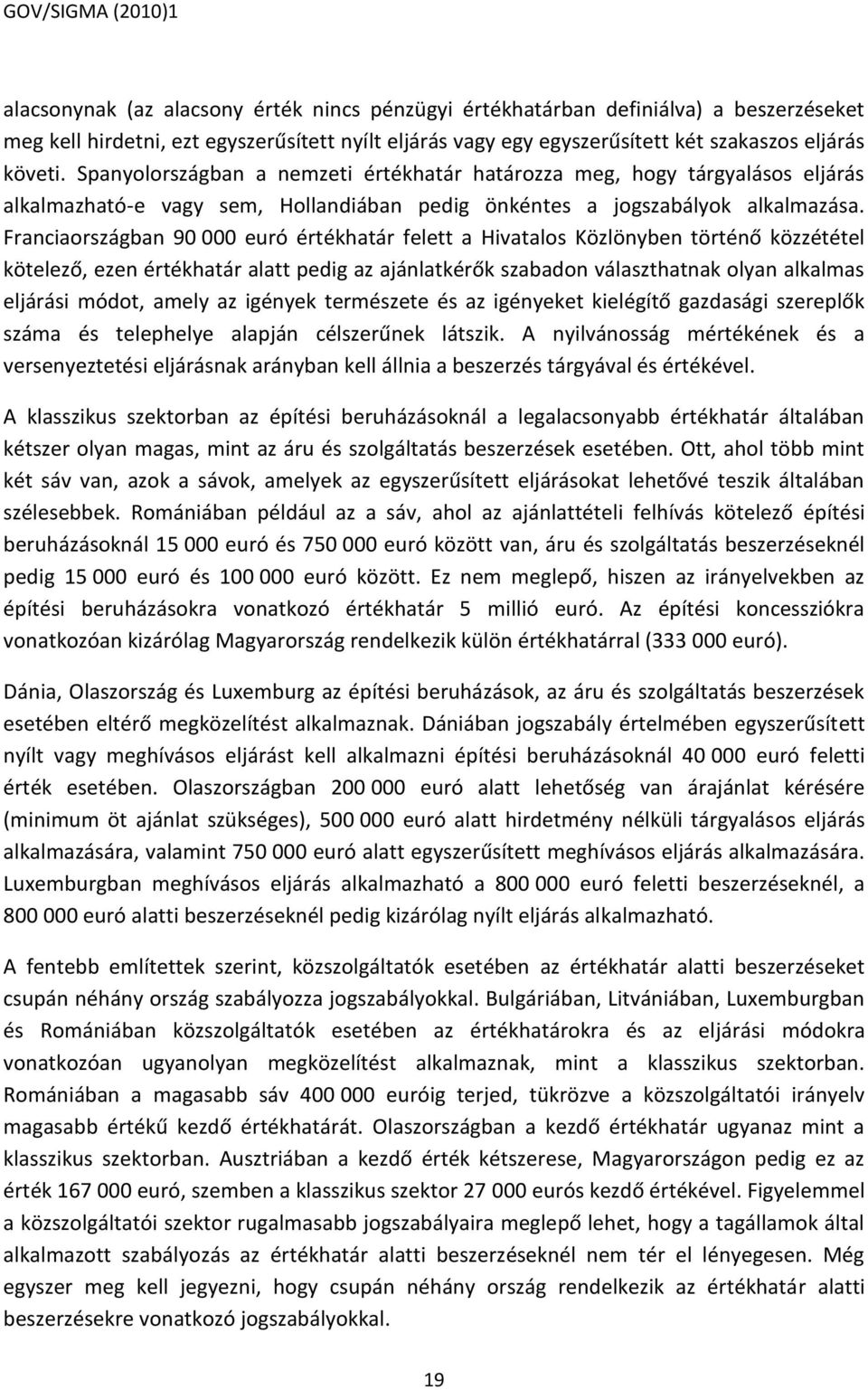 GOV/SIGMA (2010)1

alacsonynak (az alacsony érték nincs pénzügyi értékhatárban definiálva) a beszerzéseket meg kell hirdetni, ezt egyszerűsített nyílt eljárás vagy egy egyszerűsített két szakaszos eljárás követi. Spanyolországban a nemzeti értékhatár határozza meg, hogy tárgyalásos eljárás alkalmazható-e vagy sem, Hollandiában pedig önkéntes a jogszabályok alkalmazása. Franciaországban 90 000 euró értékhatár felett a Hivatalos Közlönyben történő közzététel kötelező, ezen értékhatár alatt pedig az ajánlatkérők szabadon választhatnak olyan alkalmas eljárási módot, amely az igények természete és az igényeket kielégítő gazdasági szereplők száma és telephelye alapján célszerűnek látszik. A nyilvánosság mértékének és a versenyeztetési eljárásnak arányban kell állnia a beszerzés tárgyával és értékével.

A klasszikus szektorban az építési beruházásoknál a legalacsonyabb értékhatár általában kétszer olyan magas, mint az áru és szolgáltatás beszerzések esetében. Ott, ahol több mint két sáv van, azok a sávok, amelyek az egyszerűsített eljárásokat lehetővé teszik általában szélesebbek. Romániában például az a sáv, ahol az ajánlattételi felhívás kötelező építési beruházásoknál 15 000 euró és 750 000 euró között van, áru és szolgáltatás beszerzéseknél pedig 15 000 euró és 100 000 euró között. Ez nem meglepő, hiszen az irányelvekben az építési beruházásokra vonatkozó értékhatár 5 millió euró. Az építési koncessziókra vonatkozóan kizárólag Magyarország rendelkezik külön értékhatárral (333 000 euró).

Dánia, Olaszország és Luxemburg az építési beruházások, az áru és szolgáltatás beszerzések esetében eltérő megközelítést alkalmaznak. Dániában jogszabály értelmében egyszerűsített nyílt vagy meghívásos eljárást kell alkalmazni építési beruházásoknál 40 000 euró feletti érték esetében. Olaszországban 200 000 euró alatt lehetőség van árajánlat kérésére (minimum öt ajánlat szükséges), 500 000 euró alatt hirdetmény nélküli tárgyalásos eljárás alkalmazására, valamint 750 000 euró alatt egyszerűsített meghívásos eljárás alkalmazására. Luxemburgban meghívásos eljárás alkalmazható a 800 000 euró feletti beszerzéseknél, a 800 000 euró alatti beszerzéseknél pedig kizárólag nyílt eljárás alkalmazható.

A fentebb említettek szerint, közszolgáltatók esetében az értékhatár alatti beszerzéseket csupán néhány ország szabályozza jogszabályokkal. Bulgáriában, Litvániában, Luxemburgban és Romániában közszolgáltatók esetében az értékhatárokra és az eljárási módokra vonatkozóan ugyanolyan megközelítést alkalmaznak, mint a klasszikus szektorban. Romániában a magasabb sáv 400 000 euróig terjed, tükrözve a közszolgáltatói irányelv magasabb értékű kezdő értékhatárát. Olaszországban a kezdő értékhatár ugyanaz mint a klasszikus szektorban. Ausztriában a kezdő érték kétszerese, Magyarországon pedig ez az érték 167 000 euró, szemben a klasszikus szektor 27 000 eurós kezdő értékével. Figyelemmel a közszolgáltatói szektor rugalmasabb jogszabályaira meglepő lehet, hogy a tagállamok által alkalmazott szabályozás az értékhatár alatti beszerzéseknél nem tér el lényegesen. Még egyszer meg kell jegyezni, hogy csupán néhány ország rendelkezik az értékhatár alatti beszerzésekre vonatkozó jogszabályokkal.

19